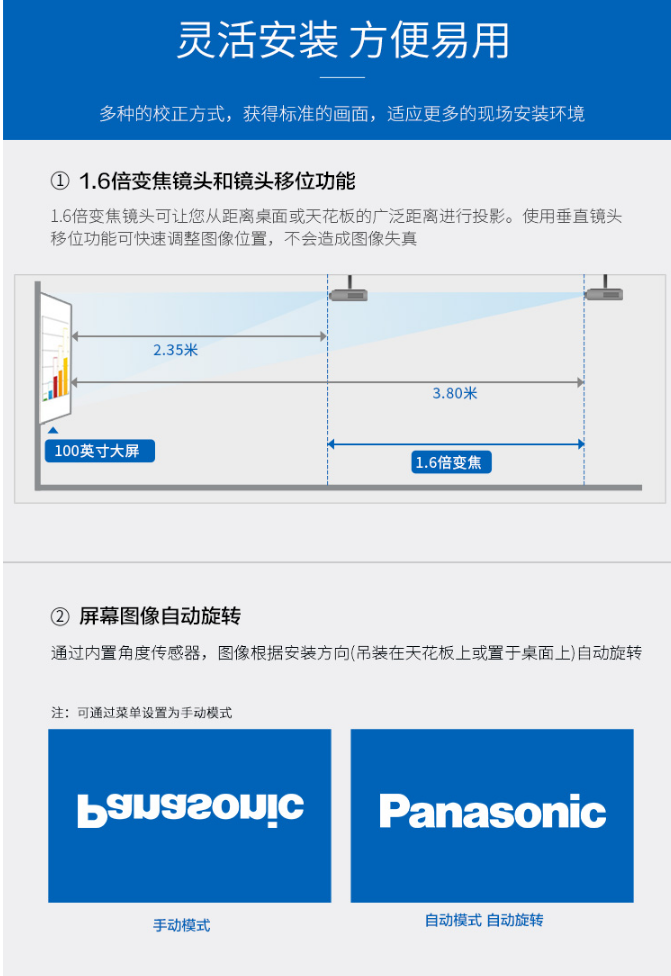 灵活安装 方便易用

多种的校正方式，获得标准的画面，适应更多的现场安装环境

① 1.6倍变焦镜头和镜头移位功能

1.6倍变焦镜头可让您从距离桌面或天花板的广泛距离进行投影。使用垂直镜头移位功能可快速调整图像位置，不会造成图像失真

2.35米

3.80米

100英寸大屏

1.6倍变焦

② 屏幕图像自动旋转

通过内置角度传感器，图像根据安装方向(吊装在天花板上或置于桌面上)自动旋转

注：可通过菜单设置为手动模式

Panasonic

Panasonic

手动模式

自动模式 自动旋转